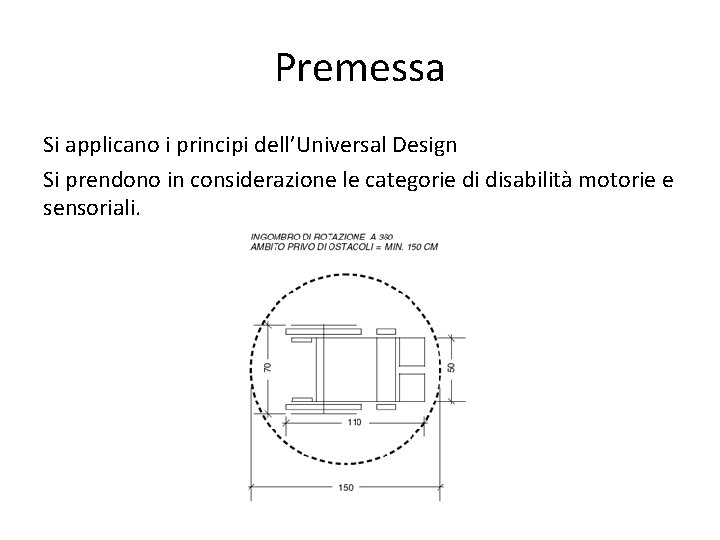 Premessa

Si applicano i principi dell'Universal Design

Si prendono in considerazione le categorie di disabilità motorie e sensoriali.

INGOMBRO DI ROTAZIONE A 360
AMBITO PRIVO DI OSTACOLI = MIN. 150 CM

70

50

110

150